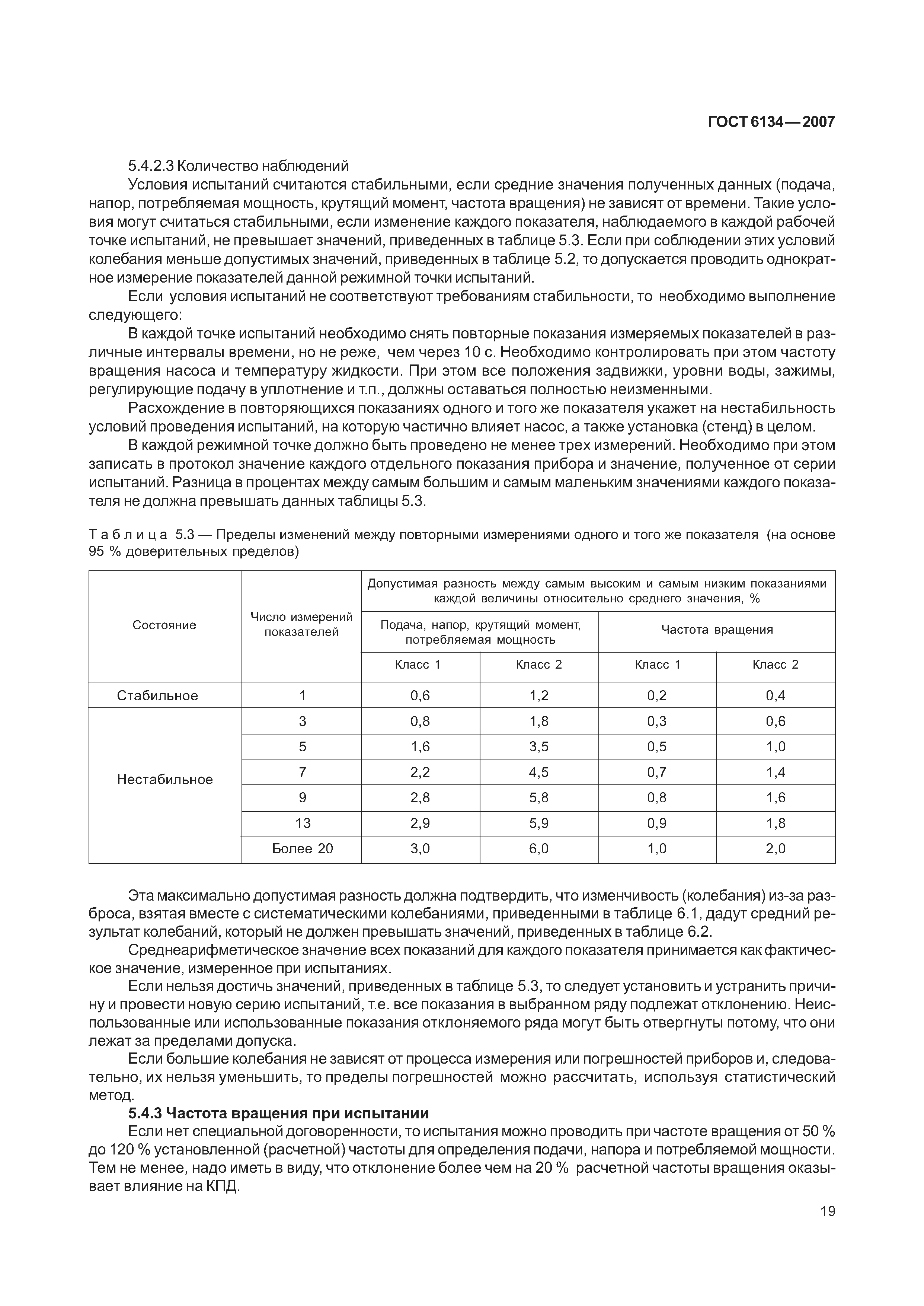 ГОСТ 6134—2007

5.4.2.3 Количество наблюдений

Условия испытаний считаются стабильными, если средние значения полученных данных (подача, напор, потребляемая мощность, крутящий момент, частота вращения) не зависят от времени. Такие условия могут считаться стабильными, если изменение каждого показателя, наблюдаемого в каждой рабочей точке испытаний, не превышает значений, приведенных в таблице 5.3. Если при соблюдении этих условий колебания меньше допустимых значений, приведенных в таблице 5.2, то допускается проводить однократное измерение показателей данной режимной точки испытаний.

Если условия испытаний не соответствуют требованиям стабильности, то необходимо выполнение следующего:

В каждой точке испытаний необходимо снять повторные показания измеряемых показателей в различные интервалы времени, но не реже, чем через 10 с. Необходимо контролировать при этом частоту вращения насоса и температуру жидкости. При этом все положения задвижки, уровни воды, зажимы, регулирующие подачу в уплотнение и т.п., должны оставаться полностью неизменными.

Расхождение в повторяющихся показаниях одного и того же показателя укажет на нестабильность условий проведения испытаний, на которую частично влияет насос, а также установка (стенд) в целом.

В каждой режимной точке должно быть проведено не менее трех измерений. Необходимо при этом записать в протокол значение каждого отдельного показания прибора и значение, полученное от серии испытаний. Разница в процентах между самым большим и самым маленьким значениями каждого показателя не должна превышать данных таблицы 5.3.

Таблица 5.3 — Пределы изменений между повторными измерениями одного и того же показателя (на основе 95 % доверительных пределов)

| Состояние | Число измерений показателей | Допустимая разность между самым высоким и самым низким показаниями каждой величины относительно среднего значения, % | | | |
|---|---|---|---|---|---|
| | | Подача, напор, крутящий момент, потребляемая мощность | | Частота вращения | |
| | | Класс 1 | Класс 2 | Класс 1 | Класс 2 |
| Стабильное | 1 | 0,6 | 1,2 | 0,2 | 0,4 |
| Нестабильное | 3 | 0,8 | 1,8 | 0,3 | 0,6 |
| | 5 | 1,6 | 3,5 | 0,5 | 1,0 |
| | 7 | 2,2 | 4,5 | 0,7 | 1,4 |
| | 9 | 2,8 | 5,8 | 0,8 | 1,6 |
| | 13 | 2,9 | 5,9 | 0,9 | 1,8 |
| | Более 20 | 3,0 | 6,0 | 1,0 | 2,0 |

Эта максимально допустимая разность должна подтвердить, что изменчивость (колебания) из-за разброса, взятая вместе с систематическими колебаниями, приведенными в таблице 6.1, дадут средний результат колебаний, который не должен превышать значений, приведенных в таблице 6.2.

Среднеарифметическое значение всех показаний для каждого показателя принимается как фактическое значение, измеренное при испытаниях.

Если нельзя достичь значений, приведенных в таблице 5.3, то следует установить и устранить причину и провести новую серию испытаний, т.е. все показания в выбранном ряду подлежат отклонению. Неиспользованные или использованные показания отклоняемого ряда могут быть отвергнуты потому, что они лежат за пределами допуска.

Если большие колебания не зависят от процесса измерения или погрешностей приборов и, следовательно, их нельзя уменьшить, то пределы погрешностей можно рассчитать, используя статистический метод.

5.4.3 Частота вращения при испытании

Если нет специальной договоренности, то испытания можно проводить при частоте вращения от 50 % до 120 % установленной (расчетной) частоты для определения подачи, напора и потребляемой мощности. Тем не менее, надо иметь в виду, что отклонение более чем на 20 % расчетной частоты вращения оказывает влияние на КПД.

19